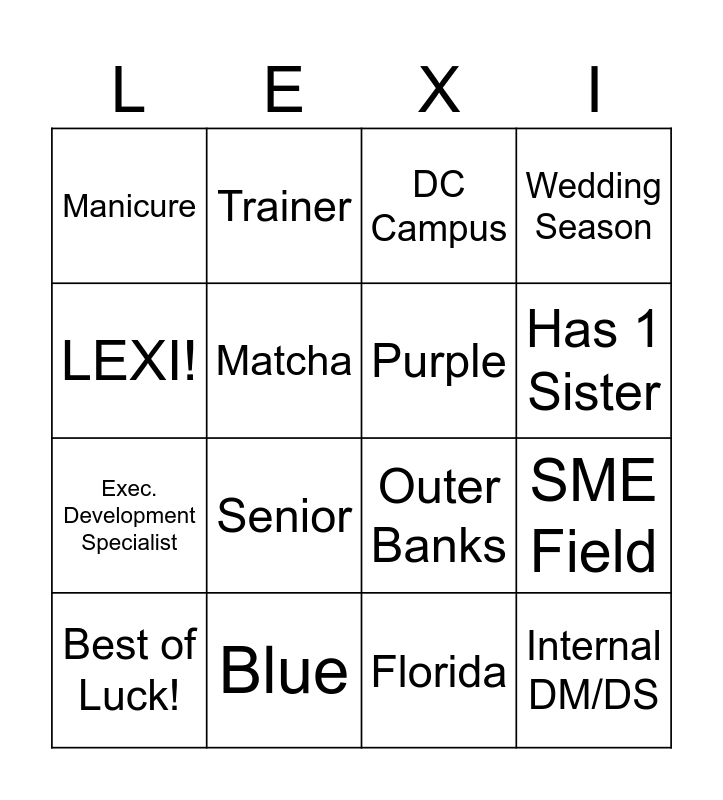 | L | E | X | I |
|---|---|---|---|
| Manicure | Trainer | DC Campus | Wedding Season |
| LEXI! | Matcha | Purple | Has 1 Sister |
| Exec. Development Specialist | Senior | Outer Banks | SME Field |
| Best of Luck! | Blue | Florida | Internal DM/DS |